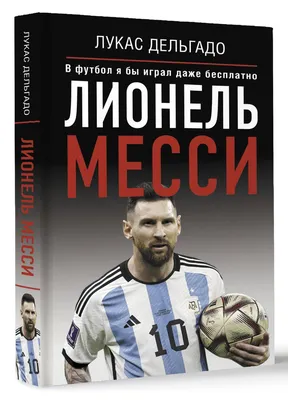 ЛУКАС ДЕЛЬГАДО

ЛИОНЕЛЬ МЕССИ

ЛУКАС ДЕЛЬГАДО

В футбол я бы играл даже бесплатно

ЛИОНЕЛЬ
МЕССИ

10

10